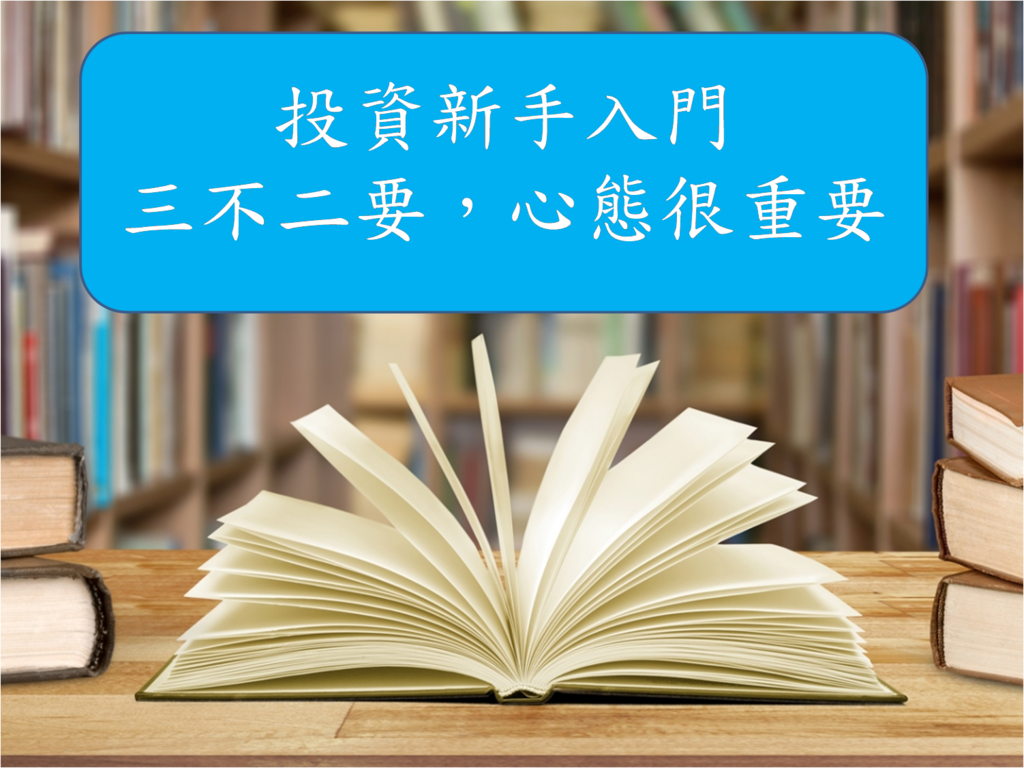 投資新手入門
三不二要，心態很重要